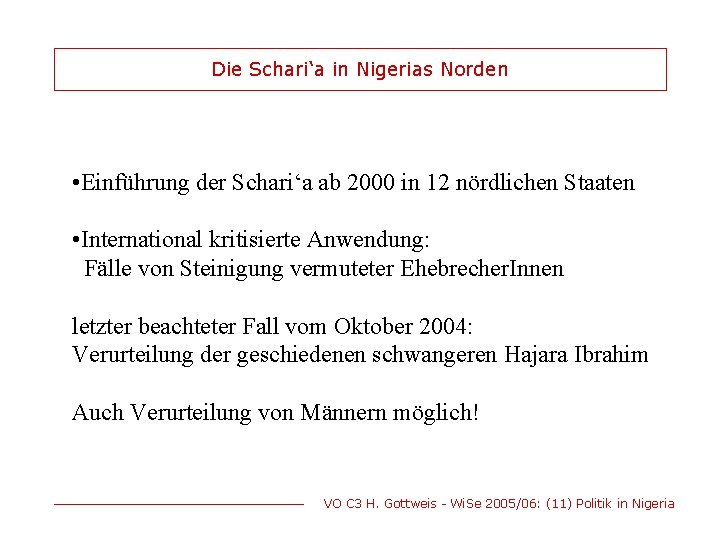 Die Schari‘a in Nigerias Norden

•Einführung der Schari‘a ab 2000 in 12 nördlichen Staaten

•International kritisierte Anwendung:
Fälle von Steinigung vermuteter EhebrecherInnen

letzter beachteter Fall vom Oktober 2004:
Verurteilung der geschiedenen schwangeren Hajara Ibrahim

Auch Verurteilung von Männern möglich!

VO C3 H. Gottweis - WiSe 2005/06: (11) Politik in Nigeria